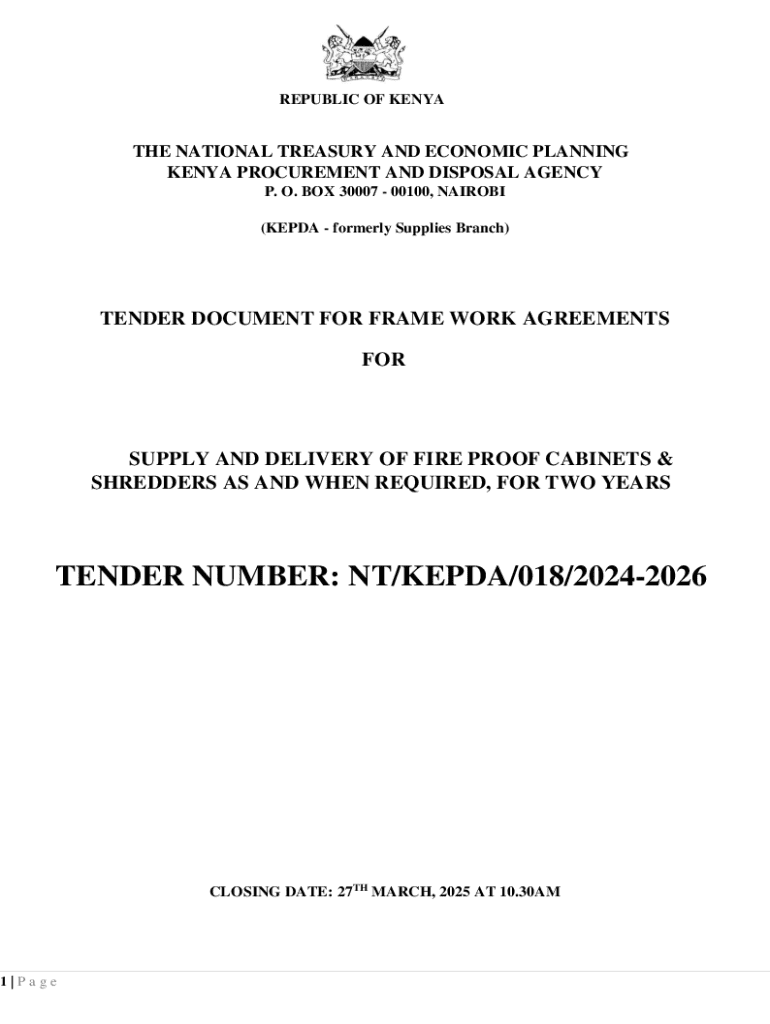 REPUBLIC OF KENYA

THE NATIONAL TREASURY AND ECONOMIC PLANNING
KENYA PROCUREMENT AND DISPOSAL AGENCY
P. O. BOX 30007 - 00100, NAIROBI

(KEPDA - formerly Supplies Branch)

TENDER DOCUMENT FOR FRAME WORK AGREEMENTS

FOR

SUPPLY AND DELIVERY OF FIRE PROOF CABINETS & SHREDDERS AS AND WHEN REQUIRED, FOR TWO YEARS

TENDER NUMBER: NT/KEPDA/018/2024-2026

CLOSING DATE: 27$^{TH}$ MARCH, 2025 AT 10.30AM

1 | P a g e